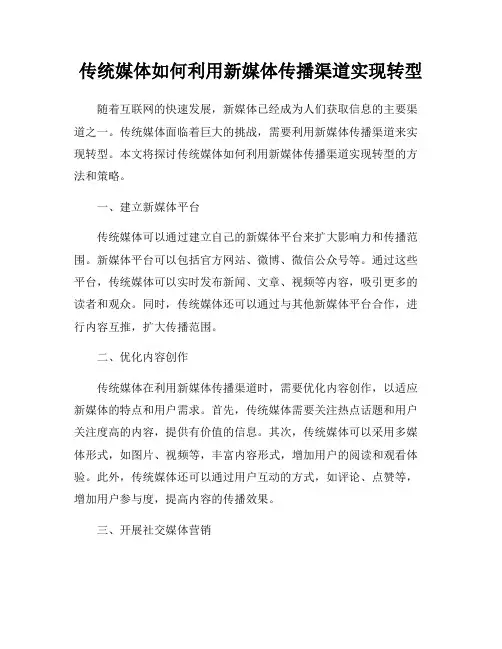 传统媒体如何利用新媒体传播渠道实现转型

随着互联网的快速发展，新媒体已经成为人们获取信息的主要渠道之一。传统媒体面临着巨大的挑战，需要利用新媒体传播渠道来实现转型。本文将探讨传统媒体如何利用新媒体传播渠道实现转型的方法和策略。

一、建立新媒体平台

传统媒体可以通过建立自己的新媒体平台来扩大影响力和传播范围。新媒体平台可以包括官方网站、微博、微信公众号等。通过这些平台，传统媒体可以实时发布新闻、文章、视频等内容，吸引更多的读者和观众。同时，传统媒体还可以通过与其他新媒体平台合作，进行内容互推，扩大传播范围。

二、优化内容创作

传统媒体在利用新媒体传播渠道时，需要优化内容创作，以适应新媒体的特点和用户需求。首先，传统媒体需要关注热点话题和用户关注度高的内容，提供有价值的信息。其次，传统媒体可以采用多媒体形式，如图片、视频等，丰富内容形式，增加用户的阅读和观看体验。此外，传统媒体还可以通过用户互动的方式，如评论、点赞等，增加用户参与度，提高内容的传播效果。

三、开展社交媒体营销